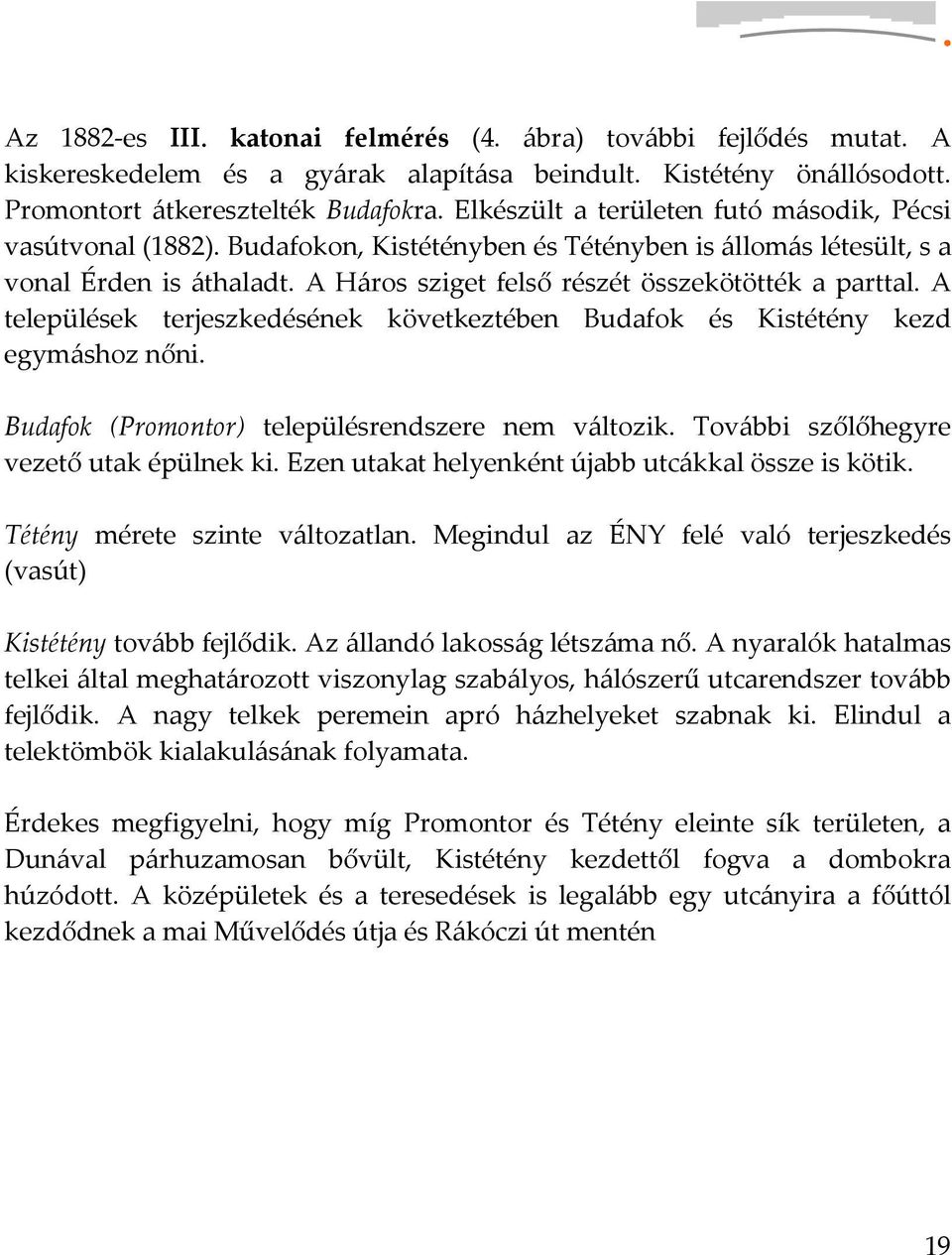 Az 1882-es III. katonai felmérés (4. ábra) további fejlődés mutat. A kiskereskedelem és a gyárak alapítása beindult. Kistétény önállósodott. Promontort átkeresztelték Budafokra. Elkészült a területen futó második, Pécsi vasútvonal (1882). Budafokon, Kistétényben és Tétényben is állomás létesült, s a vonal Érden is áthaladt. A Háros sziget felső részét összekötötték a parttal. A települések terjeszkedésének következtében Budafok és Kistétény kezd egymáshoz nőni.

Budafok (Promontor) településrendszere nem változik. További szőlőhegyre vezető utak épülnek ki. Ezen utakat helyenként újabb utcákkal össze is kötik.

Tétény mérete szinte változatlan. Megindul az ÉNY felé való terjeszkedés (vasút)

Kistétény tovább fejlődik. Az állandó lakosság létszáma nő. A nyaralók hatalmas telkei által meghatározott viszonylag szabályos, hálószerű utcarendszer tovább fejlődik. A nagy telkek peremein apró házhelyeket szabnak ki. Elindul a telektömbök kialakulásának folyamata.

Érdekes megfigyelni, hogy míg Promontor és Tétény eleinte sík területen, a Dunával párhuzamosan bővült, Kistétény kezdettől fogva a dombokra húzódott. A középületek és a teresedések is legalább egy utcányira a főúttól kezdődnek a mai Művelődés útja és Rákóczi út mentén

19